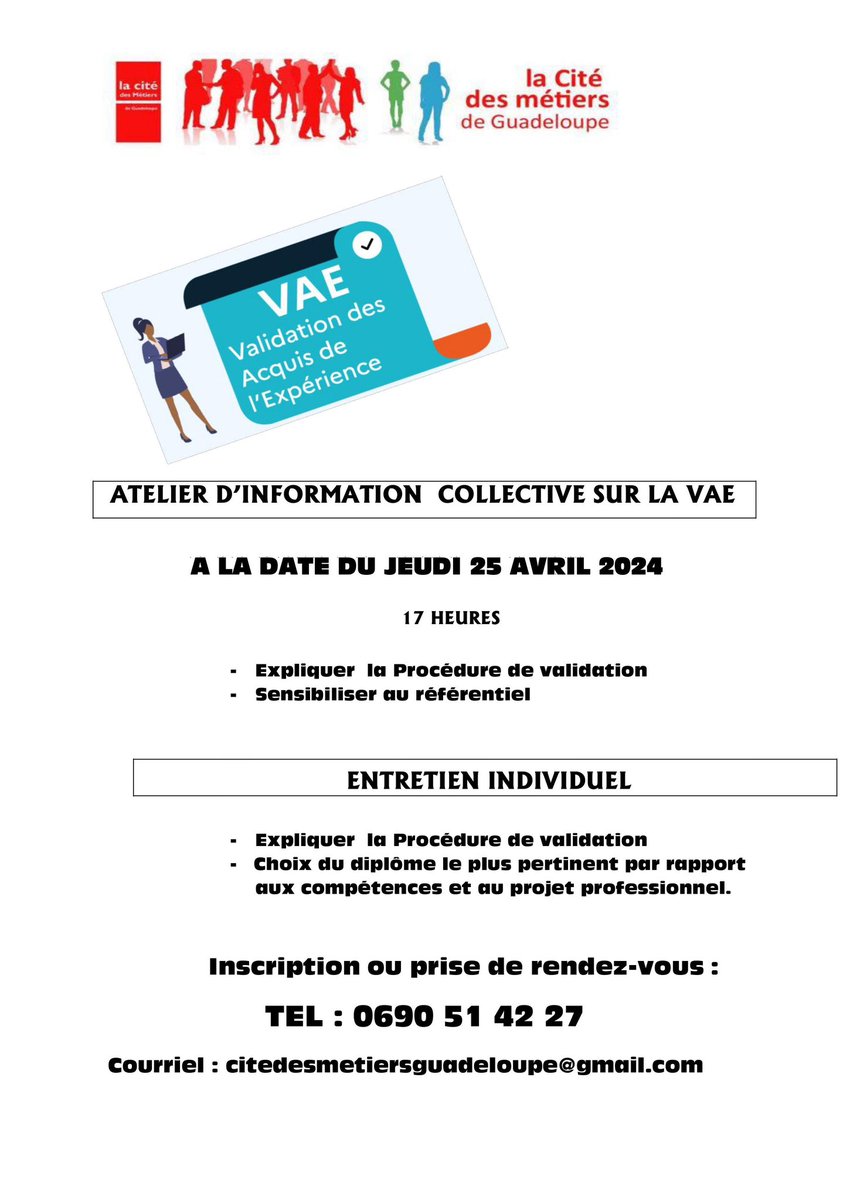 la cité des Métiers de Guadeloupe

la Cité des métiers de Guadeloupe

VAE
Validation des Acquis de l'Expérience

ATELIER D'INFORMATION COLLECTIVE SUR LA VAE

A LA DATE DU JEUDI 25 AVRIL 2024

17 HEURES

- Expliquer la Procédure de validation
- Sensibiliser au référentiel

ENTRETIEN INDIVIDUEL

- Expliquer la Procédure de validation
- Choix du diplôme le plus pertinent par rapport aux compétences et au projet professionnel.

Inscription ou prise de rendez-vous :

TEL : 0690 51 42 27

Courriel : citedesmetiersguadeloupe@gmail.com